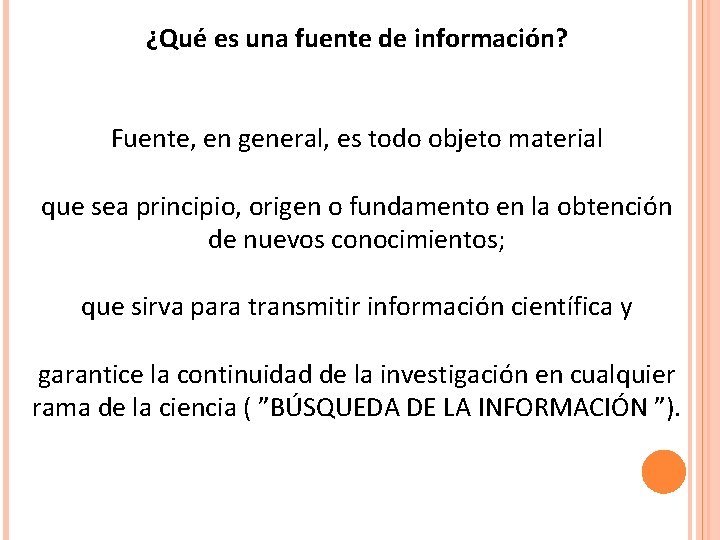 ¿Qué es una fuente de información?

Fuente, en general, es todo objeto material

que sea principio, origen o fundamento en la obtención de nuevos conocimientos;

que sirva para transmitir información científica y

garantice la continuidad de la investigación en cualquier rama de la ciencia ( ”BÚSQUEDA DE LA INFORMACIÓN ”).